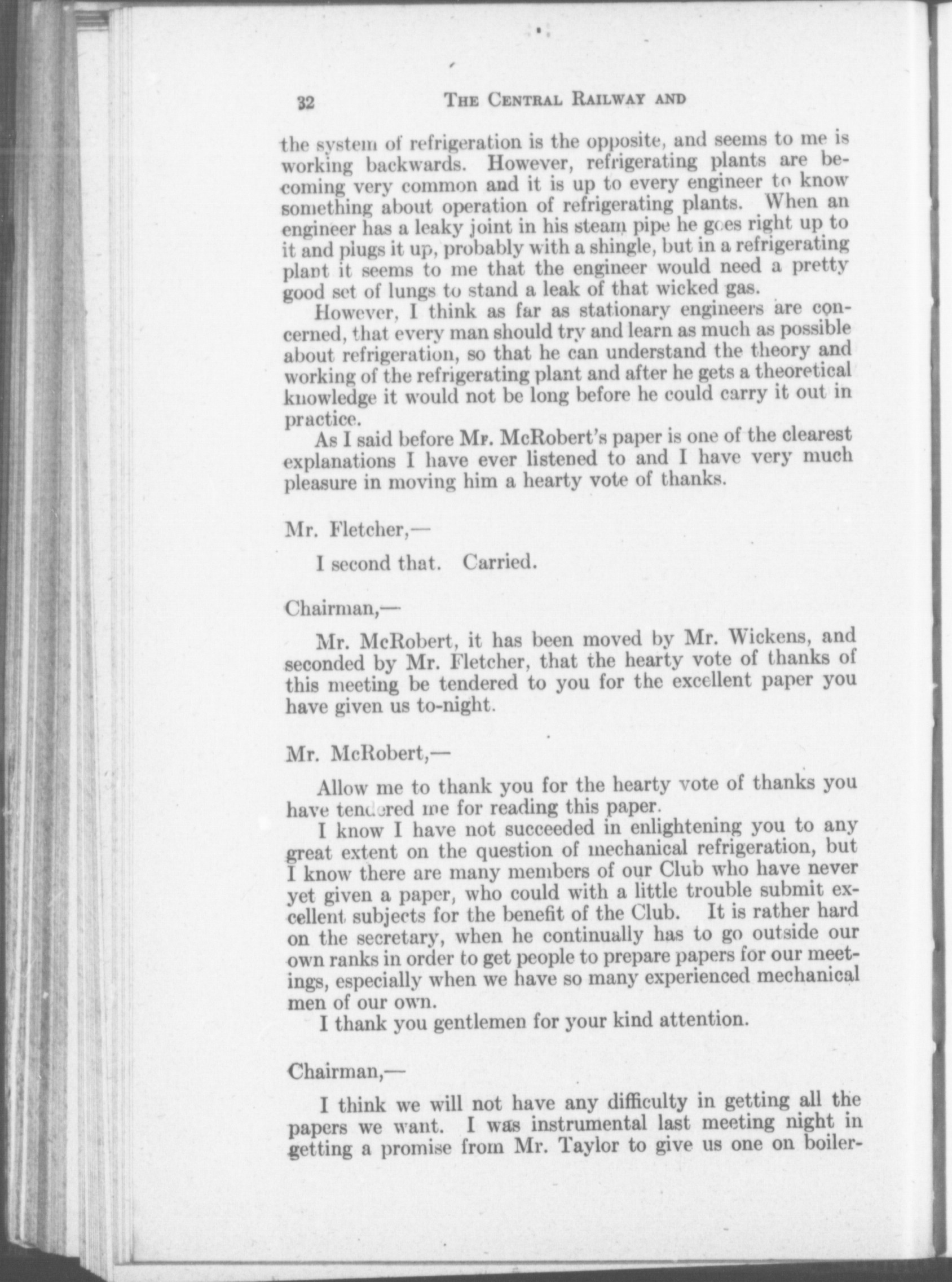 32 THE CENTRAL RAILWAY AND

the system of refrigeration is the opposite, and seems to me is working backwards. However, refrigerating plants are becoming very common and it is up to every engineer to know something about operation of refrigerating plants. When an engineer has a leaky joint in his steam pipe he goes right up to it and plugs it up, probably with a shingle, but in a refrigerating plant it seems to me that the engineer would need a pretty good set of lungs to stand a leak of that wicked gas.

However, I think as far as stationary engineers are concerned, that every man should try and learn as much as possible about refrigeration, so that he can understand the theory and working of the refrigerating plant and after he gets a theoretical knowledge it would not be long before he could carry it out in practice.

As I said before Mr. McRobert's paper is one of the clearest explanations I have ever listened to and I have very much pleasure in moving him a hearty vote of thanks.

Mr. Fletcher,—

I second that. Carried.

Chairman,—

Mr. McRobert, it has been moved by Mr. Wickens, and seconded by Mr. Fletcher, that the hearty vote of thanks of this meeting be tendered to you for the excellent paper you have given us to-night.

Mr. McRobert,—

Allow me to thank you for the hearty vote of thanks you have tendered me for reading this paper.

I know I have not succeeded in enlightening you to any great extent on the question of mechanical refrigeration, but I know there are many members of our Club who have never yet given a paper, who could with a little trouble submit excellent subjects for the benefit of the Club. It is rather hard on the secretary, when he continually has to go outside our own ranks in order to get people to prepare papers for our meetings, especially when we have so many experienced mechanical men of our own.

I thank you gentlemen for your kind attention.

Chairman,—

I think we will not have any difficulty in getting all the papers we want. I was instrumental last meeting night in getting a promise from Mr. Taylor to give us one on boiler-